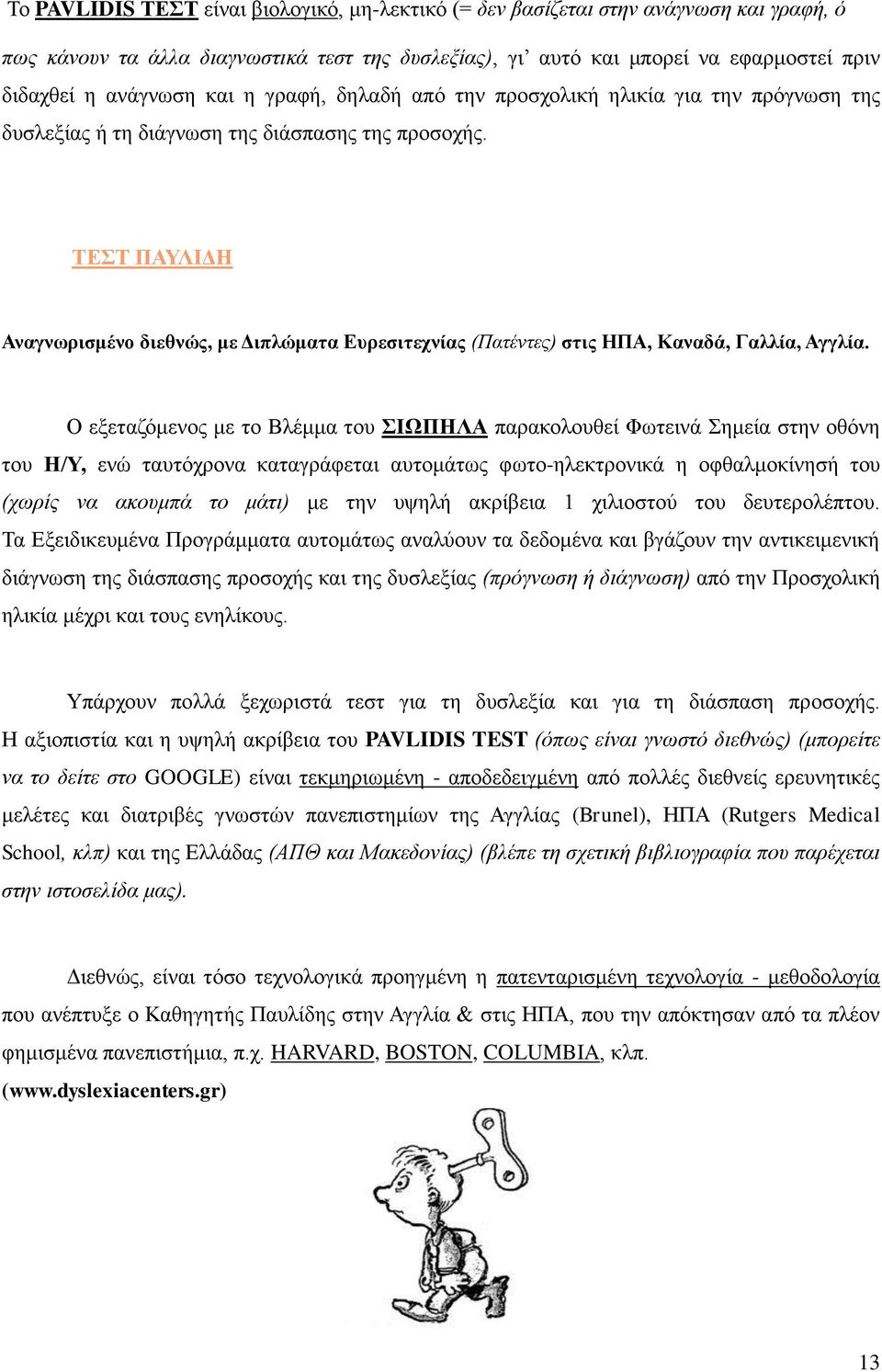 Το PAVLIDIS ΤΕΣΤ είναι βιολογικό, μη-λεκτικό (= δεν βασίζεται στην ανάγνωση και γραφή, ό πως κάνουν τα άλλα διαγνωστικά τεστ της δυσλεξίας), γι' αυτό και μπορεί να εφαρμοστεί πριν διδαχθεί η ανάγνωση και η γραφή, δηλαδή από την προσχολική ηλικία για την πρόγνωση της δυσλεξίας ή τη διάγνωση της διάσπασης της προσοχής.

ΤΕΣΤ ΠΑΥΛΙΔΗ

Αναγνωρισμένο διεθνώς, με Διπλώματα Ευρεσιτεχνίας (Πατέντες) στις ΗΠΑ, Καναδά, Γαλλία, Αγγλία.

Ο εξεταζόμενος με το Βλέμμα του ΣΙΩΠΗΛΑ παρακολουθεί Φωτεινά Σημεία στην οθόνη του Η/Υ, ενώ ταυτόχρονα καταγράφεται αυτομάτως φωτο-ηλεκτρονικά η οφθαλμοκίνησή του (χωρίς να ακουμπά το μάτι) με την υψηλή ακρίβεια 1 χιλιοστού του δευτερολέπτου. Τα Εξειδικευμένα Προγράμματα αυτομάτως αναλύουν τα δεδομένα και βγάζουν την αντικειμενική διάγνωση της διάσπασης προσοχής και της δυσλεξίας (πρόγνωση ή διάγνωση) από την Προσχολική ηλικία μέχρι και τους ενηλίκους.

Υπάρχουν πολλά ξεχωριστά τεστ για τη δυσλεξία και για τη διάσπαση προσοχής. Η αξιοπιστία και η υψηλή ακρίβεια του PAVLIDIS TEST (όπως είναι γνωστό διεθνώς) (μπορείτε να το δείτε στο GOOGLE) είναι τεκμηριωμένη - αποδεδειγμένη από πολλές διεθνείς ερευνητικές μελέτες και διατριβές γνωστών πανεπιστημίων της Αγγλίας (Brunel), ΗΠΑ (Rutgers Medical School, κλπ) και της Ελλάδας (ΑΠΘ και Μακεδονίας) (βλέπε τη σχετική βιβλιογραφία που παρέχεται στην ιστοσελίδα μας).

Διεθνώς, είναι τόσο τεχνολογικά προηγμένη η πατενταρισμένη τεχνολογία - μεθοδολογία που ανέπτυξε ο Καθηγητής Παυλίδης στην Αγγλία & στις ΗΠΑ, που την απόκτησαν από τα πλέον φημισμένα πανεπιστήμια, π.χ. HARVARD, BOSTON, COLUMBIA, κλπ.
(www.dyslexiacenters.gr)

13